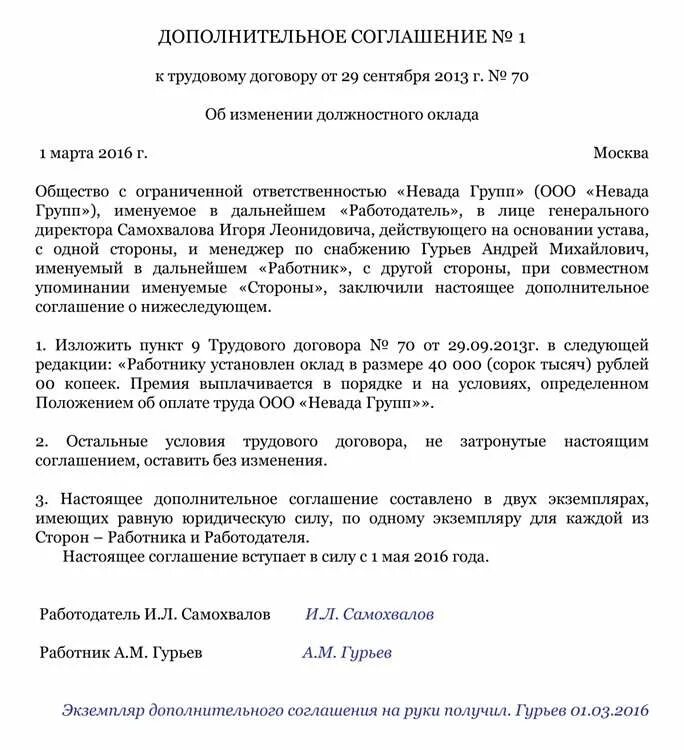 ДОПОЛНИТЕЛЬНОЕ СОГЛАШЕНИЕ № 1

к трудовому договору от 29 сентября 2013 г. № 70

Об изменении должностного оклада

1 марта 2016 г.

Москва

Общество с ограниченной ответственностью «Невада Групп» (ООО «Невада Групп»), именуемое в дальнейшем «Работодатель», в лице генерального директора Самохвалова Игоря Леонидовича, действующего на основании устава, с одной стороны, и менеджер по снабжению Гурьев Андрей Михайлович, именуемый в дальнейшем «Работник», с другой стороны, при совместном упоминании именуемые «Стороны», заключили настоящее дополнительное соглашение о нижеследующем.

1. Изложить пункт 9 Трудового договора № 70 от 29.09.2013г. в следующей редакции: «Работнику установлен оклад в размере 40 000 (сорок тысяч) рублей 00 копеек. Премия выплачивается в порядке и на условиях, определенном Положением об оплате труда ООО «Невада Групп»».

2. Остальные условия трудового договора, не затронутые настоящим соглашением, оставить без изменения.

3. Настоящее дополнительное соглашение составлено в двух экземплярах, имеющих равную юридическую силу, по одному экземпляру для каждой из Сторон – Работника и Работодателя.
Настоящее соглашение вступает в силу с 1 мая 2016 года.

Работодатель И.Л. Самохвалов И.Л. Самохвалов

Работник А.М. Гурьев А.М. Гурьев

Экземпляр дополнительного соглашения на руки получил. Гурьев 01.03.2016